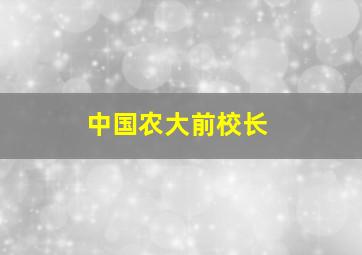 中国农大前校长